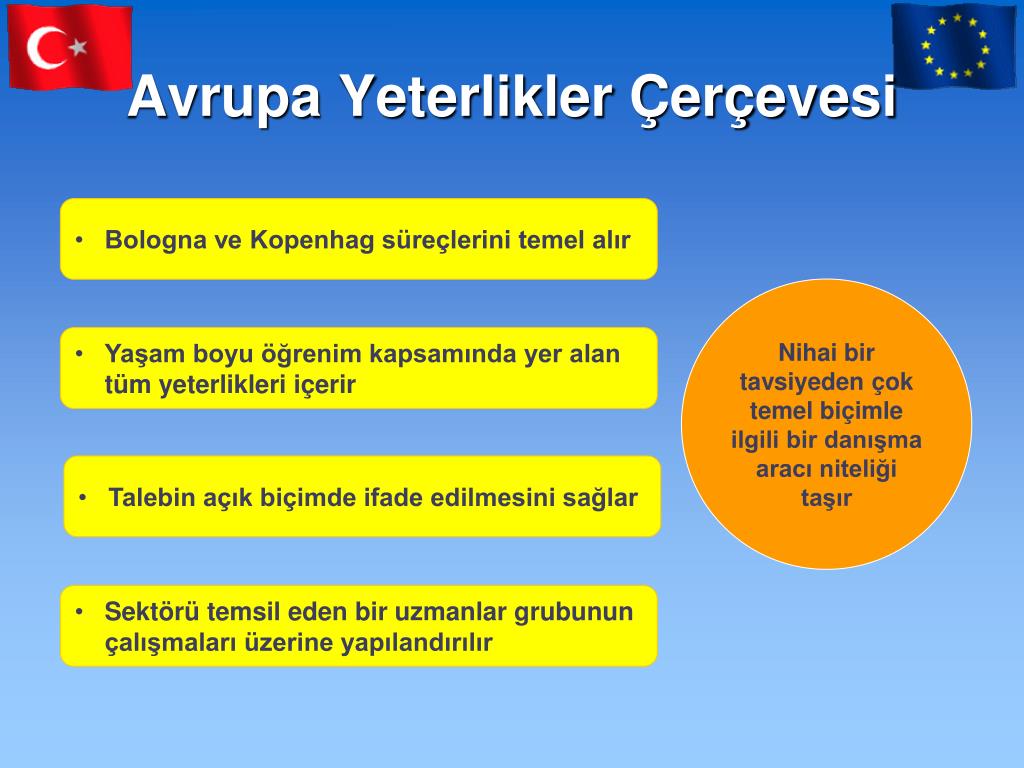 Avrupa Yeterlikler Çerçevesi

• Bologna ve Kopenhag süreçlerini temel alır

• Yaşam boyu öğrenim kapsamında yer alan tüm yeterlikleri içerir

• Talebin açık biçimde ifade edilmesini sağlar

• Sektörü temsil eden bir uzmanlar grubunun çalışmaları üzerine yapılandırılır

Nihai bir tavsiyeden çok temel biçimle ilgili bir danışma aracı niteliği taşır